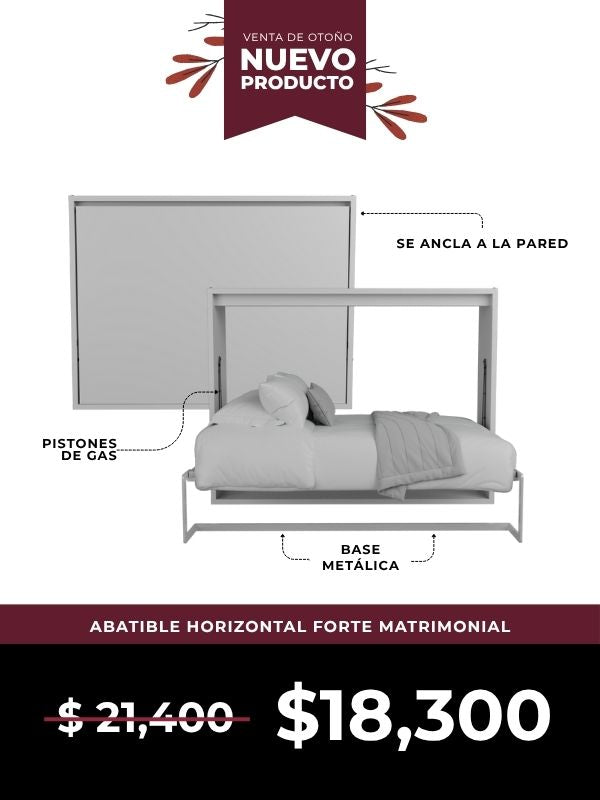 VENTA DE OTOÑO
NUEVO
PRODUCTO

SE ANCLA A LA PARED

PISTONES
DE GAS

BASE
METÁLICA

ABATIBLE HORIZONTAL FORTE MATRIMONIAL

$ 21,400 $18,300